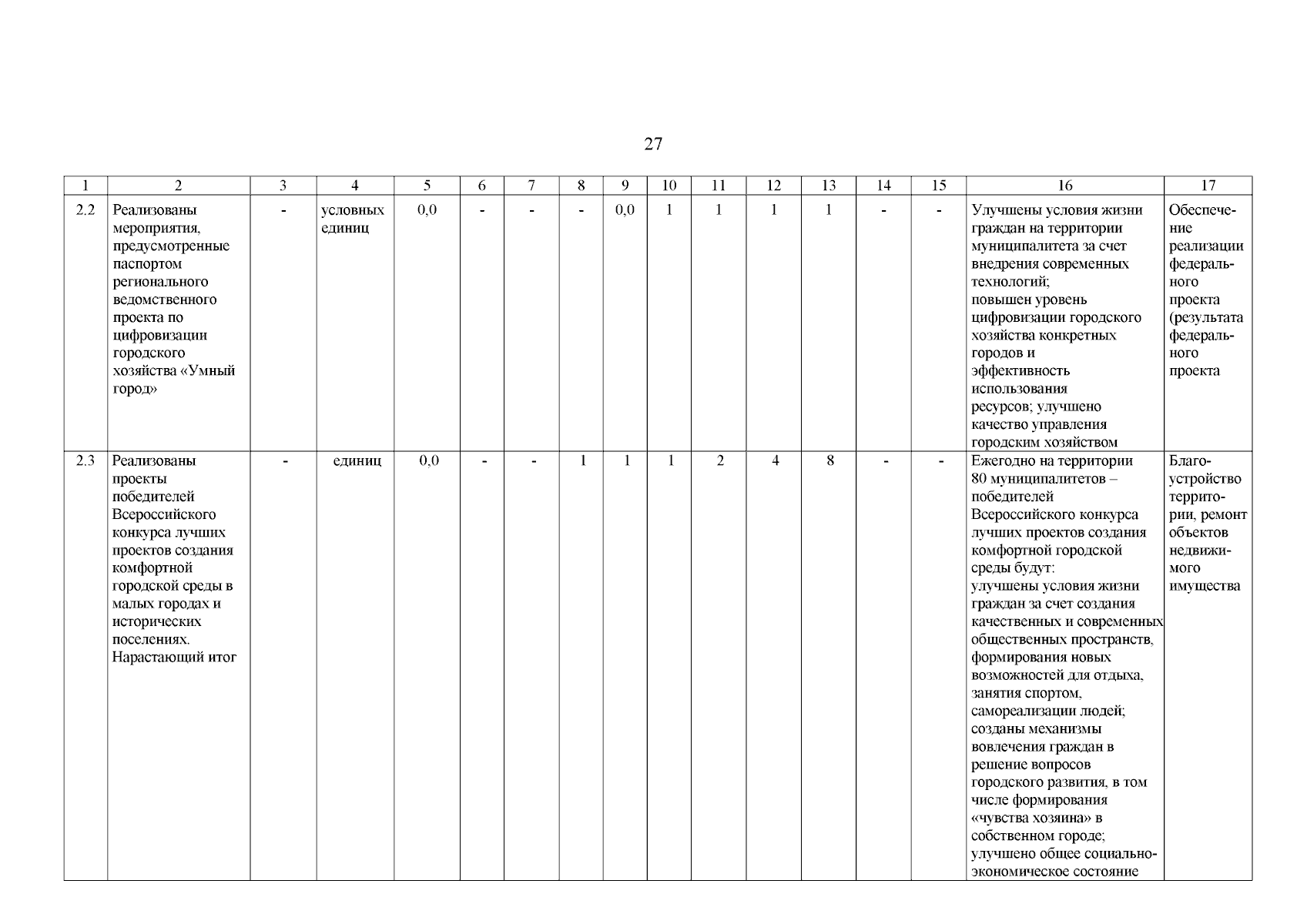 27

| 1 | 2 | 3 | 4 | 5 | 6 | 7 | 8 | 9 | 10 | 11 | 12 | 13 | 14 | 15 | 16 | 17 |
|---|---|---|---|---|---|---|---|---|---|---|---|---|---|---|---|---|
| 2.2 | Реализованы мероприятия, предусмотренные паспортом регионального ведомственного проекта по цифровизации городского хозяйства «Умный город» | - | условных единиц | 0,0 | - | - | - | 0,0 | 1 | 1 | 1 | 1 | - | - | Улучшены условия жизни граждан на территории муниципалитета за счет внедрения современных технологий; повышен уровень цифровизации городского хозяйства конкретных городов и эффективность использования ресурсов; улучшено качество управления городским хозяйством | Обеспечение реализации федерального проекта (результата федерального проекта |
| 2.3 | Реализованы проекты победителей Всероссийского конкурса лучших проектов создания комфортной городской среды в малых городах и исторических поселениях. Нарастающий итог | - | единиц | 0,0 | - | - | 1 | 1 | 1 | 2 | 4 | 8 | - | - | Ежегодно на территории 80 муниципалитетов – победителей Всероссийского конкурса лучших проектов создания комфортной городской среды будут: улучшены условия жизни граждан за счет создания качественных и современных общественных пространств, формирования новых возможностей для отдыха, занятия спортом, самореализации людей; созданы механизмы вовлечения граждан в решение вопросов городского развития, в том числе формирования «чувства хозяина» в собственном городе; улучшено общее социально-экономическое состояние | Благоустройство территории, ремонт объектов недвижимого имущества |